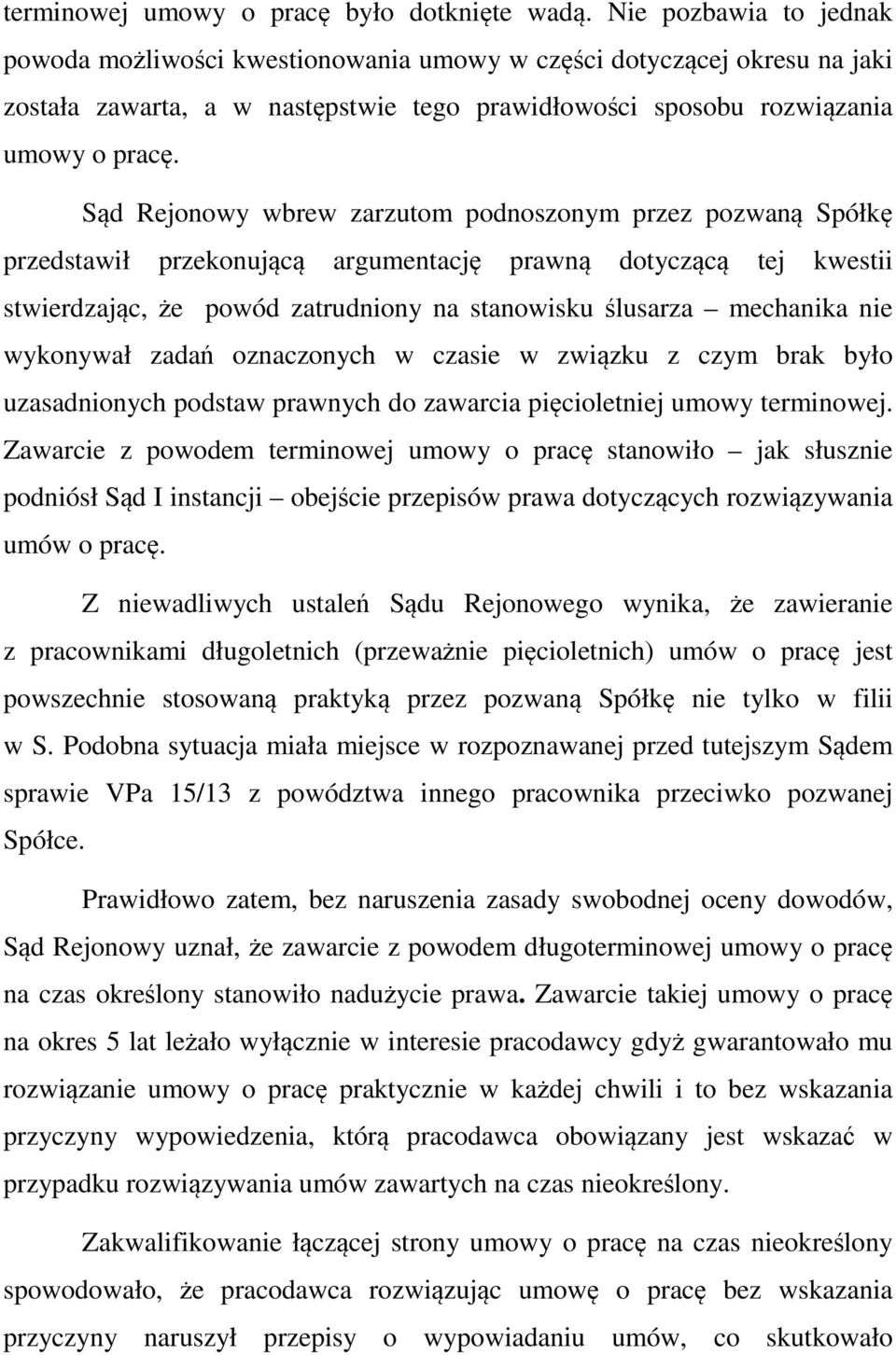 terminowej umowy o pracę było dotknięte wadą. Nie pozbawia to jednak powoda możliwości kwestionowania umowy w części dotyczącej okresu na jaki została zawarta, a w następstwie tego prawidłowości sposobu rozwiązania umowy o pracę.

Sąd Rejonowy wbrew zarzutom podnoszonym przez pozwaną Spółkę przedstawił przekonującą argumentację prawną dotyczącą tej kwestii stwierdzając, że powód zatrudniony na stanowisku ślusarza – mechanika nie wykonywał zadań oznaczonych w czasie w związku z czym brak było uzasadnionych podstaw prawnych do zawarcia pięcioletniej umowy terminowej. Zawarcie z powodem terminowej umowy o pracę stanowiło – jak słusznie podniósł Sąd I instancji – obejście przepisów prawa dotyczących rozwiązywania umów o pracę.

Z niewadliwych ustaleń Sądu Rejonowego wynika, że zawieranie z pracownikami długoletnich (przeważnie pięcioletnich) umów o pracę jest powszechnie stosowaną praktyką przez pozwaną Spółkę nie tylko w filii w S. Podobna sytuacja miała miejsce w rozpoznawanej przed tutejszym Sądem sprawie VPa 15/13 z powództwa innego pracownika przeciwko pozwanej Spółce.

Prawidłowo zatem, bez naruszenia zasady swobodnej oceny dowodów, Sąd Rejonowy uznał, że zawarcie z powodem długoterminowej umowy o pracę na czas określony stanowiło nadużycie prawa. Zawarcie takiej umowy o pracę na okres 5 lat leżało wyłącznie w interesie pracodawcy gdyż gwarantowało mu rozwiązanie umowy o pracę praktycznie w każdej chwili i to bez wskazania przyczyny wypowiedzenia, którą pracodawca obowiązany jest wskazać w przypadku rozwiązywania umów zawartych na czas nieokreślony.

Zakwalifikowanie łączącej strony umowy o pracę na czas nieokreślony spowodowało, że pracodawca rozwiązując umowę o pracę bez wskazania przyczyny naruszył przepisy o wypowiadaniu umów, co skutkowało